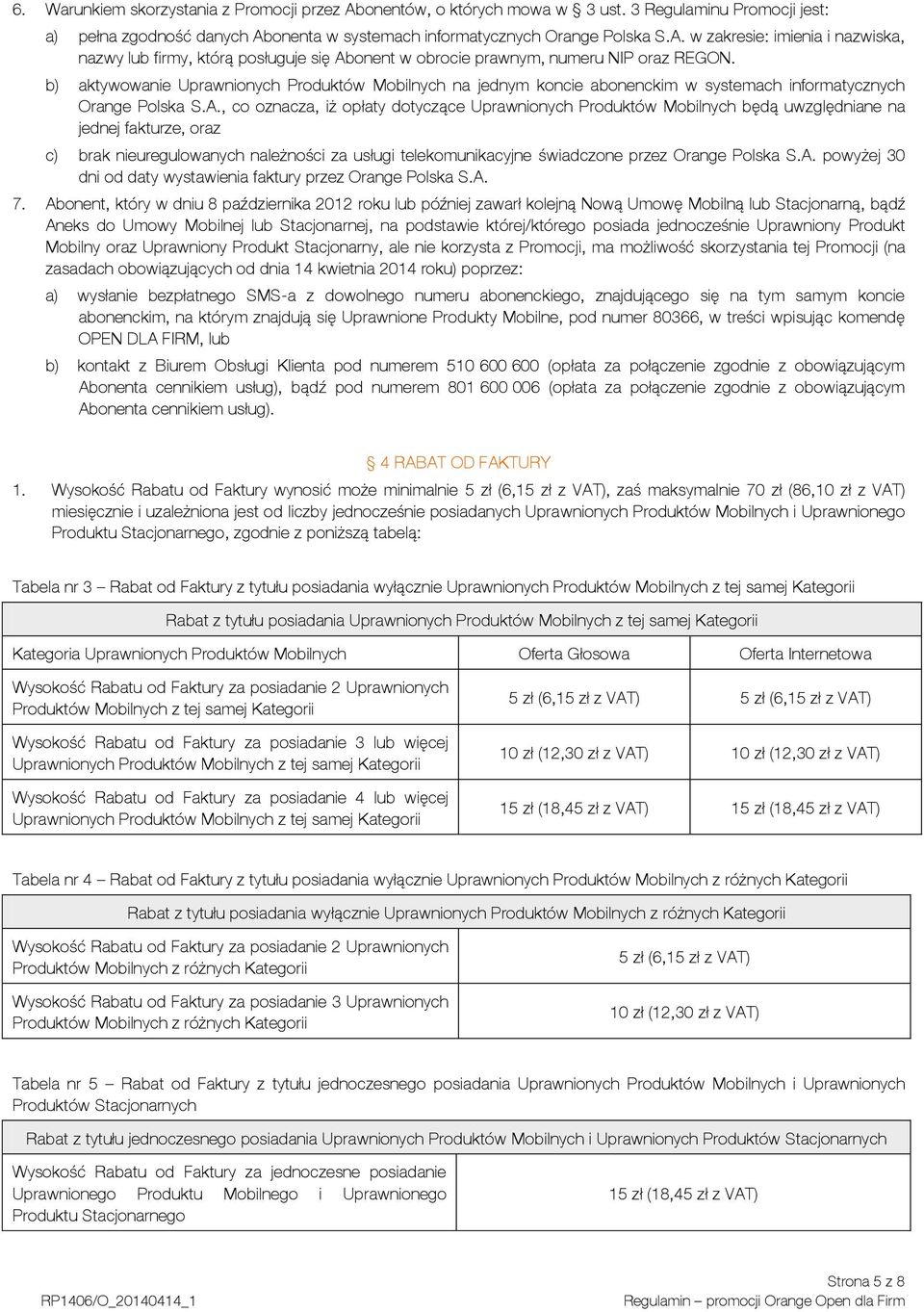 6. Warunkiem skorzystania z Promocji przez Abonentów, o których mowa w 3 ust. 3 Regulaminu Promocji jest:

a) pełna zgodność danych Abonenta w systemach informatycznych Orange Polska S.A. w zakresie: imienia i nazwiska, nazwy lub firmy, którą posługuje się Abonent w obrocie prawnym, numeru NIP oraz REGON.

b) aktywowanie Uprawnionych Produktów Mobilnych na jednym koncie abonenckim w systemach informatycznych Orange Polska S.A., co oznacza, iż opłaty dotyczące Uprawnionych Produktów Mobilnych będą uwzględniane na jednej fakturze, oraz

c) brak nieuregulowanych należności za usługi telekomunikacyjne świadczone przez Orange Polska S.A. powyżej 30 dni od daty wystawienia faktury przez Orange Polska S.A.

7. Abonent, który w dniu 8 października 2012 roku lub później zawarł kolejną Nową Umowę Mobilną lub Stacjonarną, bądź Aneks do Umowy Mobilnej lub Stacjonarnej, na podstawie której/którego posiada jednocześnie Uprawniony Produkt Mobilny oraz Uprawniony Produkt Stacjonarny, ale nie korzysta z Promocji, ma możliwość skorzystania tej Promocji (na zasadach obowiązujących od dnia 14 kwietnia 2014 roku) poprzez:

a) wysłanie bezpłatnego SMS-a z dowolnego numeru abonenckiego, znajdującego się na tym samym koncie abonenckim, na którym znajdują się Uprawnione Produkty Mobilne, pod numer 80366, w treści wpisując komendę OPEN DLA FIRM, lub

b) kontakt z Biurem Obsługi Klienta pod numerem 510 600 600 (opłata za połączenie zgodnie z obowiązującym Abonenta cennikiem usług), bądź pod numerem 801 600 006 (opłata za połączenie zgodnie z obowiązującym Abonenta cennikiem usług).

4 RABAT OD FAKTURY

1. Wysokość Rabatu od Faktury wynosić może minimalnie 5 zł (6,15 zł z VAT), zaś maksymalnie 70 zł (86,10 zł z VAT) miesięcznie i uzależniona jest od liczby jednocześnie posiadanych Uprawnionych Produktów Mobilnych i Uprawnionego Produktu Stacjonarnego, zgodnie z poniższą tabelą:

Tabela nr 3 – Rabat od Faktury z tytułu posiadania wyłącznie Uprawnionych Produktów Mobilnych z tej samej Kategorii

| Rabat z tytułu posiadania Uprawnionych Produktów Mobilnych z tej samej Kategorii | | |
|---|---|---|
| Kategoria Uprawnionych Produktów Mobilnych | Oferta Głosowa | Oferta Internetowa |
| Wysokość Rabatu od Faktury za posiadanie 2 Uprawnionych Produktów Mobilnych z tej samej Kategorii | 5 zł (6,15 zł z VAT) | 5 zł (6,15 zł z VAT) |
| Wysokość Rabatu od Faktury za posiadanie 3 lub więcej Uprawnionych Produktów Mobilnych z tej samej Kategorii | 10 zł (12,30 zł z VAT) | 10 zł (12,30 zł z VAT) |
| Wysokość Rabatu od Faktury za posiadanie 4 lub więcej Uprawnionych Produktów Mobilnych z tej samej Kategorii | 15 zł (18,45 zł z VAT) | 15 zł (18,45 zł z VAT) |

Tabela nr 4 – Rabat od Faktury z tytułu posiadania wyłącznie Uprawnionych Produktów Mobilnych z różnych Kategorii

| Rabat z tytułu posiadania wyłącznie Uprawnionych Produktów Mobilnych z różnych Kategorii | |
|---|---|
| Wysokość Rabatu od Faktury za posiadanie 2 Uprawnionych Produktów Mobilnych z różnych Kategorii | 5 zł (6,15 zł z VAT) |
| Wysokość Rabatu od Faktury za posiadanie 3 Uprawnionych Produktów Mobilnych z różnych Kategorii | 10 zł (12,30 zł z VAT) |

Tabela nr 5 – Rabat od Faktury z tytułu jednoczesnego posiadania Uprawnionych Produktów Mobilnych i Uprawnionych Produktów Stacjonarnych

| Rabat z tytułu jednoczesnego posiadania Uprawnionych Produktów Mobilnych i Uprawnionych Produktów Stacjonarnych | |
|---|---|
| Wysokość Rabatu od Faktury za jednoczesne posiadanie Uprawnionego Produktu Mobilnego i Uprawnionego Produktu Stacjonarnego | 15 zł (18,45 zł z VAT) |

Strona 5 z 8
RP1406/O_20140414_1 Regulamin – promocji Orange Open dla Firm